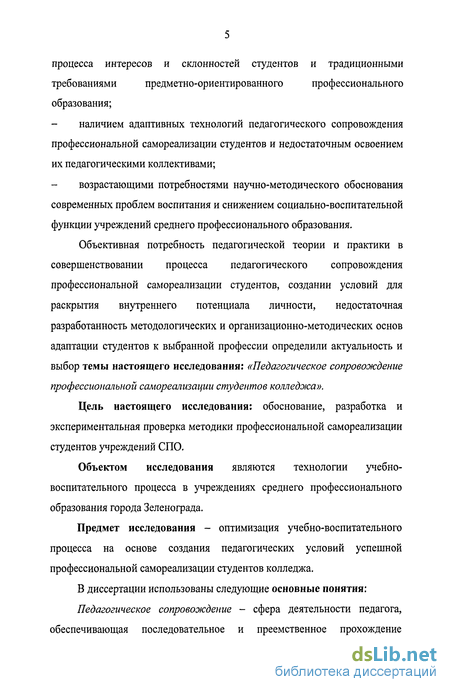 5

процесса интересов и склонностей студентов и традиционными требованиями предметно-ориентированного профессионального образования;

– наличием адаптивных технологий педагогического сопровождения профессиональной самореализации студентов и недостаточным освоением их педагогическими коллективами;

– возрастающими потребностями научно-методического обоснования современных проблем воспитания и снижением социально-воспитательной функции учреждений среднего профессионального образования.

Объективная потребность педагогической теории и практики в совершенствовании процесса педагогического сопровождения профессиональной самореализации студентов, создании условий для раскрытия внутреннего потенциала личности, недостаточная разработанность методологических и организационно-методических основ адаптации студентов к выбранной профессии определили актуальность и выбор темы настоящего исследования: «Педагогическое сопровождение профессиональной самореализации студентов колледжа».

Цель настоящего исследования: обоснование, разработка и экспериментальная проверка методики профессиональной самореализации студентов учреждений СПО.

Объектом исследования являются технологии учебно-воспитательного процесса в учреждениях среднего профессионального образования города Зеленограда.

Предмет исследования – оптимизация учебно-воспитательного процесса на основе создания педагогических условий успешной профессиональной самореализации студентов колледжа.

В диссертации использованы следующие основные понятия:

Педагогическое сопровождение – сфера деятельности педагога, обеспечивающая последовательное и преемственное прохождение

dsLib.net
библиотека диссертаций